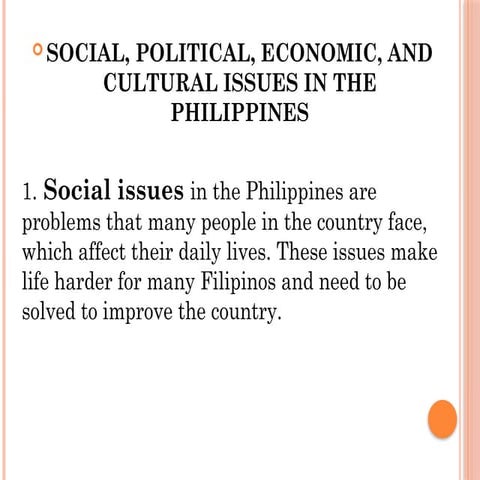 SOCIAL, POLITICAL, ECONOMIC, AND CULTURAL ISSUES IN THE PHILIPPINES

1. Social issues in the Philippines are problems that many people in the country face, which affect their daily lives. These issues make life harder for many Filipinos and need to be solved to improve the country.